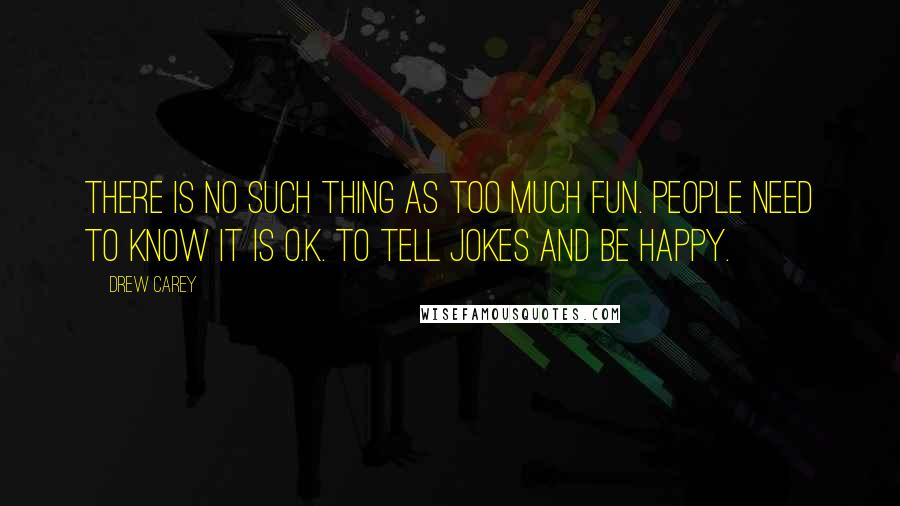 THERE IS NO SUCH THING AS TOO MUCH FUN. PEOPLE NEED TO KNOW IT IS O.K. TO TELL JOKES AND BE HAPPY.

DREW CAREY

WISEFAMOUSQUOTES.COM